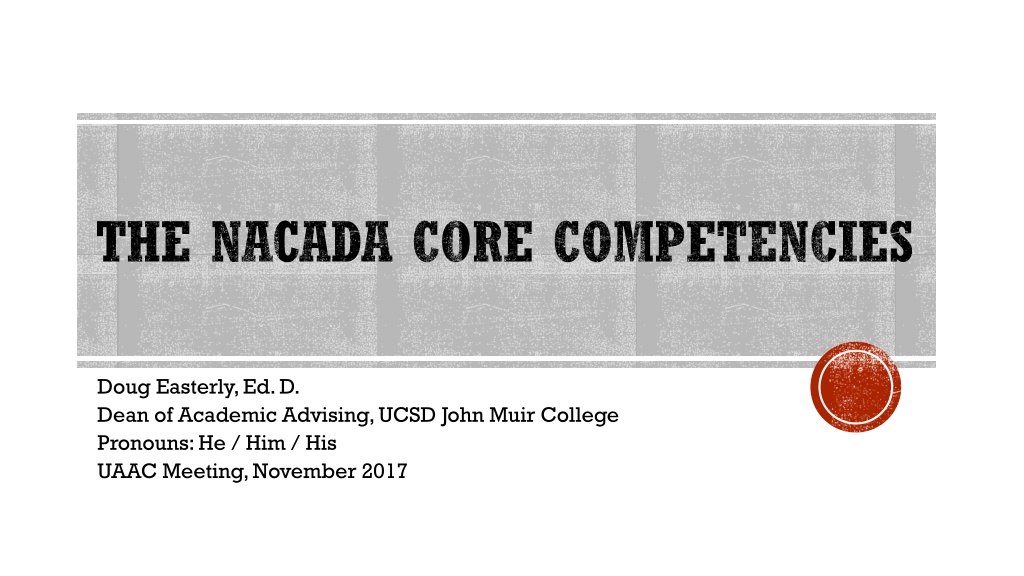 THE NACADA CORE COMPETENCIES

Doug Easterly, Ed. D.
Dean of Academic Advising, UCSD John Muir College
Pronouns: He / Him / His
UAAC Meeting, November 2017